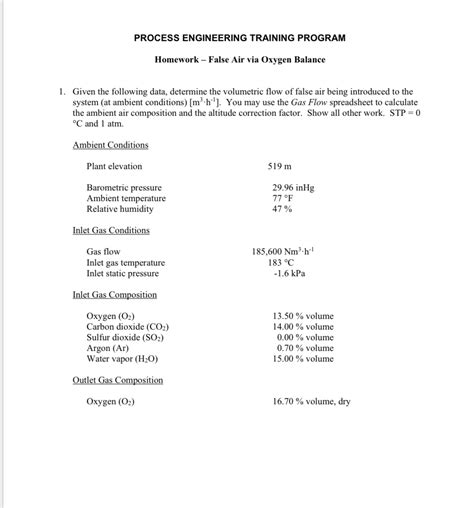 PROCESS ENGINEERING TRAINING PROGRAM

Homework – False Air via Oxygen Balance

1. Given the following data, determine the volumetric flow of false air being introduced to the system (at ambient conditions) [$m^3 \cdot h^{-1}$]. You may use the Gas Flow spreadsheet to calculate the ambient air composition and the altitude correction factor. Show all other work. STP = 0 °C and 1 atm.

Ambient Conditions

| | |
|---|---|
| Plant elevation | 519 m |
| Barometric pressure | 29.96 inHg |
| Ambient temperature | 77 °F |
| Relative humidity | 47 % |

Inlet Gas Conditions

| | |
|---|---|
| Gas flow | 185,600 $Nm^3 \cdot h^{-1}$ |
| Inlet gas temperature | 183 °C |
| Inlet static pressure | -1.6 kPa |

Inlet Gas Composition

| | |
|---|---|
| Oxygen ($O_2$) | 13.50 % volume |
| Carbon dioxide ($CO_2$) | 14.00 % volume |
| Sulfur dioxide ($SO_2$) | 0.00 % volume |
| Argon (Ar) | 0.70 % volume |
| Water vapor ($H_2O$) | 15.00 % volume |

Outlet Gas Composition

| | |
|---|---|
| Oxygen ($O_2$) | 16.70 % volume, dry |